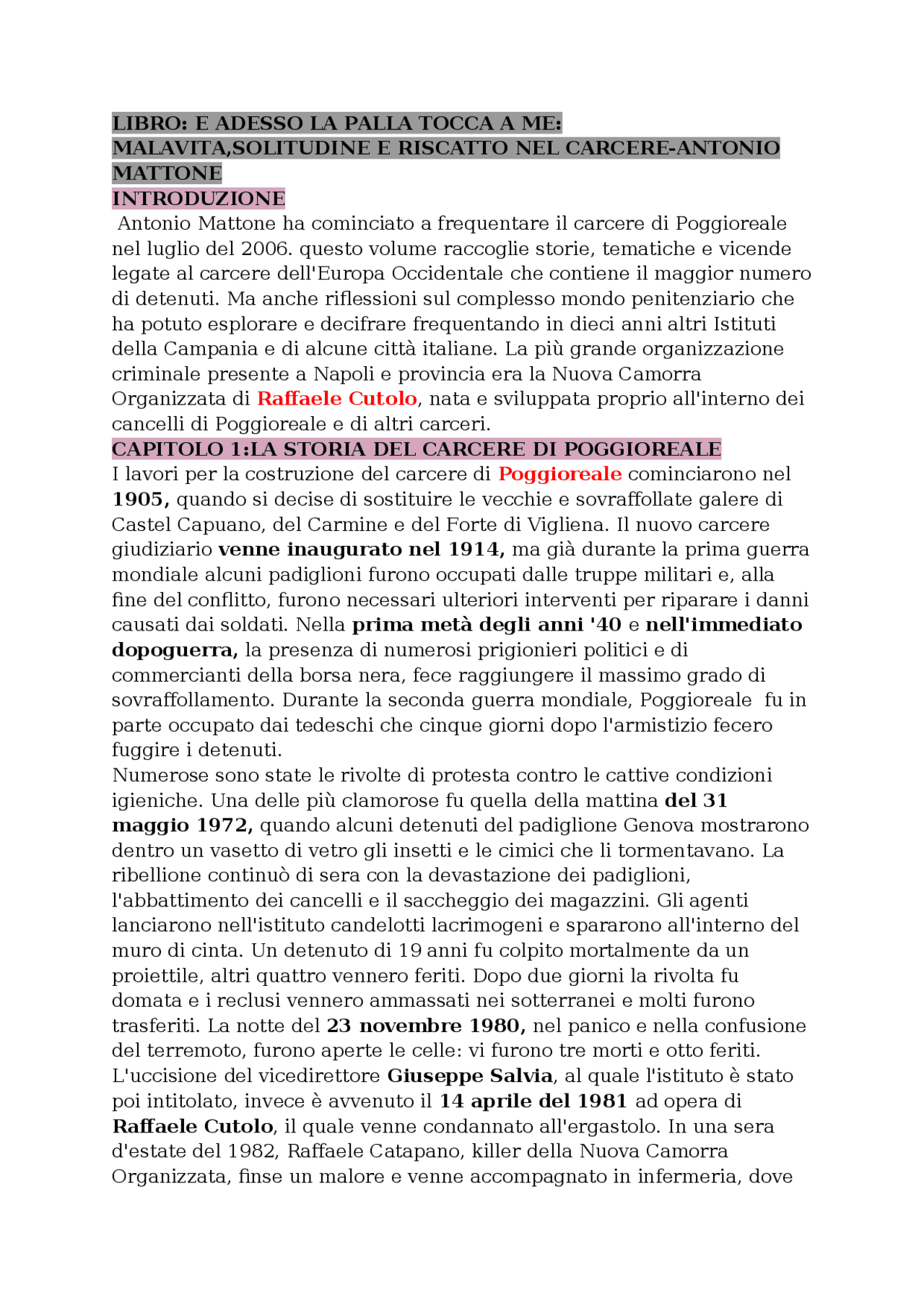 LIBRO: E ADESSO LA PALLA TOCCA A ME:
MALAVITA,SOLITUDINE E RISCATTO NEL CARCERE-ANTONIO MATTONE
INTRODUZIONE
Antonio Mattone ha cominciato a frequentare il carcere di Poggioreale nel luglio del 2006. questo volume raccoglie storie, tematiche e vicende legate al carcere dell'Europa Occidentale che contiene il maggior numero di detenuti. Ma anche riflessioni sul complesso mondo penitenziario che ha potuto esplorare e decifrare frequentando in dieci anni altri Istituti della Campania e di alcune città italiane. La più grande organizzazione criminale presente a Napoli e provincia era la Nuova Camorra Organizzata di Raffaele Cutolo, nata e sviluppata proprio all'interno dei cancelli di Poggioreale e di altri carceri.
CAPITOLO 1:LA STORIA DEL CARCERE DI POGGIOREALE
I lavori per la costruzione del carcere di Poggioreale cominciarono nel 1905, quando si decise di sostituire le vecchie e sovraffollate galere di Castel Capuano, del Carmine e del Forte di Vigliena. Il nuovo carcere giudiziario venne inaugurato nel 1914, ma già durante la prima guerra mondiale alcuni padiglioni furono occupati dalle truppe militari e, alla fine del conflitto, furono necessari ulteriori interventi per riparare i danni causati dai soldati. Nella prima metà degli anni '40 e nell'immediato dopoguerra, la presenza di numerosi prigionieri politici e di commercianti della borsa nera, fece raggiungere il massimo grado di sovraffollamento. Durante la seconda guerra mondiale, Poggioreale fu in parte occupato dai tedeschi che cinque giorni dopo l'armistizio fecero fuggire i detenuti.
Numerose sono state le rivolte di protesta contro le cattive condizioni igieniche. Una delle più clamorose fu quella della mattina del 31 maggio 1972, quando alcuni detenuti del padiglione Genova mostrarono dentro un vasetto di vetro gli insetti e le cimici che li tormentavano. La ribellione continuò di sera con la devastazione dei padiglioni, l'abbattimento dei cancelli e il saccheggio dei magazzini. Gli agenti lanciarono nell'istituto candelotti lacrimogeni e spararono all'interno del muro di cinta. Un detenuto di 19 anni fu colpito mortalmente da un proiettile, altri quattro vennero feriti. Dopo due giorni la rivolta fu domata e i reclusi vennero ammassati nei sotterranei e molti furono trasferiti. La notte del 23 novembre 1980, nel panico e nella confusione del terremoto, furono aperte le celle: vi furono tre morti e otto feriti. L'uccisione del vicedirettore Giuseppe Salvia, al quale l'istituto è stato poi intitolato, invece è avvenuto il 14 aprile del 1981 ad opera di Raffaele Cutolo, il quale venne condannato all'ergastolo. In una sera d'estate del 1982, Raffaele Catapano, killer della Nuova Camorra Organizzata, finse un malore e venne accompagnato in infermeria, dove